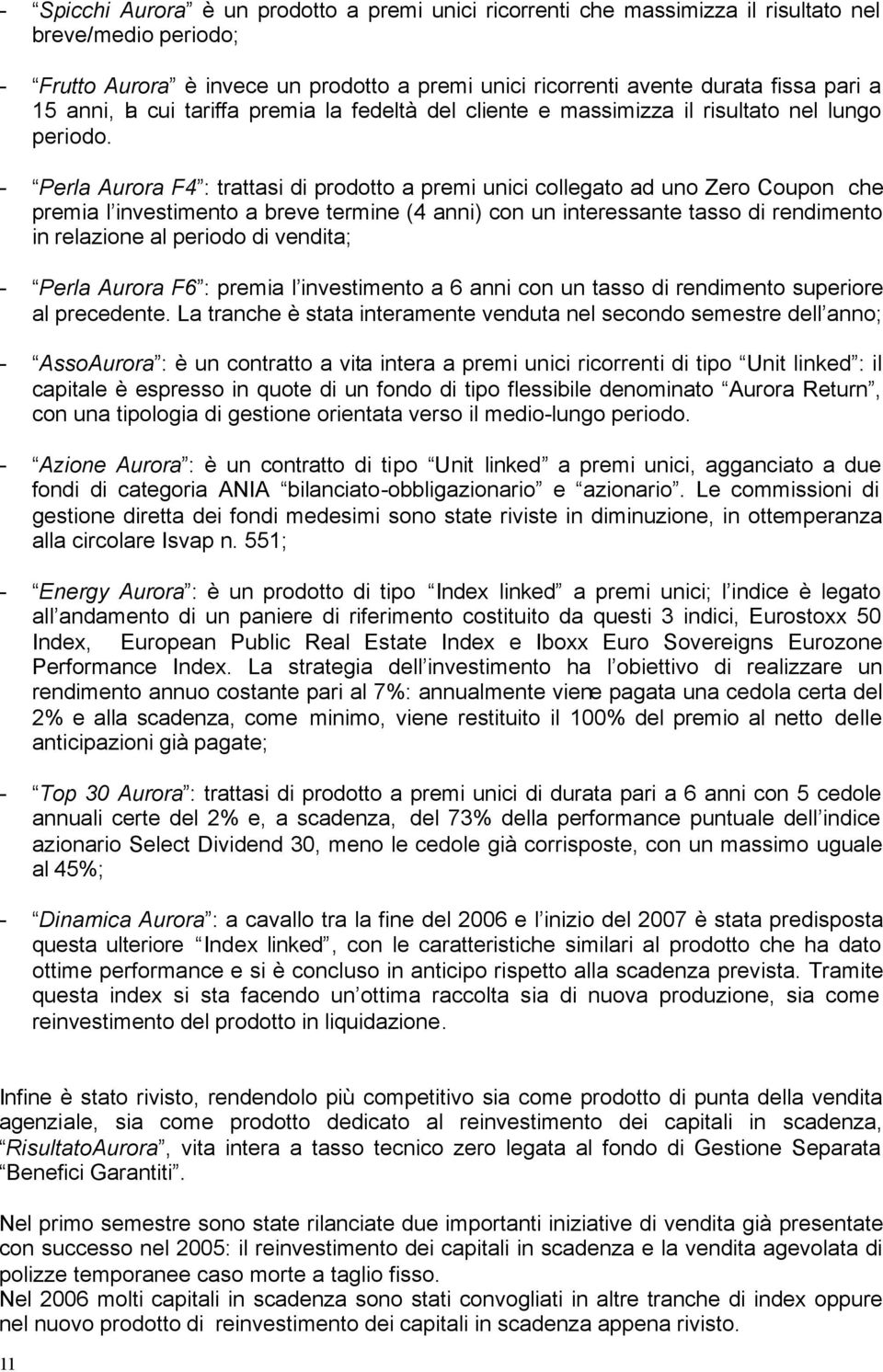 - “Spicchi Aurora” è un prodotto a premi unici ricorrenti che massimizza il risultato nel breve/medio periodo;

- “Frutto Aurora” è invece un prodotto a premi unici ricorrenti avente durata fissa pari a 15 anni, la cui tariffa premia la fedeltà del cliente e massimizza il risultato nel lungo periodo.

- “Perla Aurora F4”: trattasi di prodotto a premi unici collegato ad uno Zero Coupon che premia l’investimento a breve termine (4 anni) con un interessante tasso di rendimento in relazione al periodo di vendita;

- “Perla Aurora F6”: premia l’investimento a 6 anni con un tasso di rendimento superiore al precedente. La tranche è stata interamente venduta nel secondo semestre dell’anno;

- “AssoAurora”: è un contratto a vita intera a premi unici ricorrenti di tipo “Unit linked”: il capitale è espresso in quote di un fondo di tipo flessibile denominato “Aurora Return”, con una tipologia di gestione orientata verso il medio-lungo periodo.

- “Azione Aurora”: è un contratto di tipo “Unit linked” a premi unici, agganciato a due fondi di categoria ANIA “bilanciato-obbligazionario” e “azionario”. Le commissioni di gestione diretta dei fondi medesimi sono state riviste in diminuzione, in ottemperanza alla circolare Isvap n. 551;

- “Energy Aurora”: è un prodotto di tipo “Index linked” a premi unici; l’indice è legato all’andamento di un paniere di riferimento costituito da questi 3 indici, Eurostoxx 50 Index, European Public Real Estate Index e Iboxx Euro Sovereigns Eurozone Performance Index. La strategia dell’investimento ha l’obiettivo di realizzare un rendimento annuo costante pari al 7%: annualmente viene pagata una cedola certa del 2% e alla scadenza, come minimo, viene restituito il 100% del premio al netto delle anticipazioni già pagate;

- “Top 30 Aurora”: trattasi di prodotto a premi unici di durata pari a 6 anni con 5 cedole annuali certe del 2% e, a scadenza, del 73% della performance puntuale dell’indice azionario Select Dividend 30, meno le cedole già corrisposte, con un massimo uguale al 45%;

- “Dinamica Aurora”: a cavallo tra la fine del 2006 e l’inizio del 2007 è stata predisposta questa ulteriore “Index linked”, con le caratteristiche similari al prodotto che ha dato ottime performance e si è concluso in anticipo rispetto alla scadenza prevista. Tramite questa index si sta facendo un’ottima raccolta sia di nuova produzione, sia come reinvestimento del prodotto in liquidazione.

Infine è stato rivisto, rendendolo più competitivo sia come prodotto di punta della vendita agenziale, sia come prodotto dedicato al reinvestimento dei capitali in scadenza, “RisultatoAurora”, vita intera a tasso tecnico zero legata al fondo di Gestione Separata “Benefici Garantiti”.

Nel primo semestre sono state rilanciate due importanti iniziative di vendita già presentate con successo nel 2005: il reinvestimento dei capitali in scadenza e la vendita agevolata di polizze temporanee caso morte a taglio fisso.
Nel 2006 molti capitali in scadenza sono stati convogliati in altre tranche di index oppure nel nuovo prodotto di reinvestimento dei capitali in scadenza appena rivisto.

11